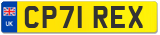 UK
CP71 REX